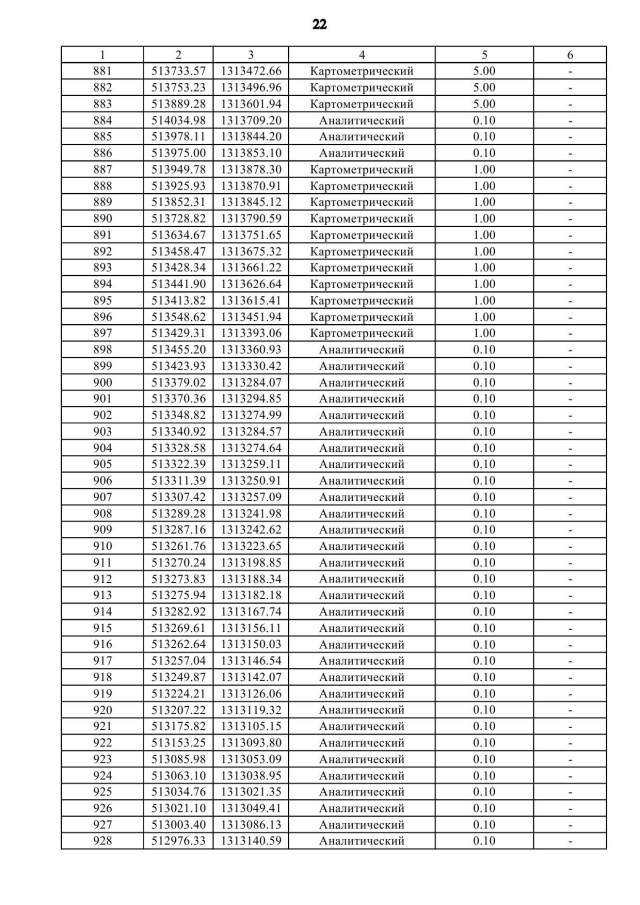 22

| 1 | 2 | 3 | 4 | 5 | 6 |
|---|---|---|---|---|---|
| 881 | 513733.57 | 1313472.66 | Картометрический | 5.00 | - |
| 882 | 513753.23 | 1313496.96 | Картометрический | 5.00 | - |
| 883 | 513889.28 | 1313601.94 | Картометрический | 5.00 | - |
| 884 | 514034.98 | 1313709.20 | Аналитический | 0.10 | - |
| 885 | 513978.11 | 1313844.20 | Аналитический | 0.10 | - |
| 886 | 513975.00 | 1313853.10 | Аналитический | 0.10 | - |
| 887 | 513949.78 | 1313878.30 | Картометрический | 1.00 | - |
| 888 | 513925.93 | 1313870.91 | Картометрический | 1.00 | - |
| 889 | 513852.31 | 1313845.12 | Картометрический | 1.00 | - |
| 890 | 513728.82 | 1313790.59 | Картометрический | 1.00 | - |
| 891 | 513634.67 | 1313751.65 | Картометрический | 1.00 | - |
| 892 | 513458.47 | 1313675.32 | Картометрический | 1.00 | - |
| 893 | 513428.34 | 1313661.22 | Картометрический | 1.00 | - |
| 894 | 513441.90 | 1313626.64 | Картометрический | 1.00 | - |
| 895 | 513413.82 | 1313615.41 | Картометрический | 1.00 | - |
| 896 | 513548.62 | 1313451.94 | Картометрический | 1.00 | - |
| 897 | 513429.31 | 1313393.06 | Картометрический | 1.00 | - |
| 898 | 513455.20 | 1313360.93 | Аналитический | 0.10 | - |
| 899 | 513423.93 | 1313330.42 | Аналитический | 0.10 | - |
| 900 | 513379.02 | 1313284.07 | Аналитический | 0.10 | - |
| 901 | 513370.36 | 1313294.85 | Аналитический | 0.10 | - |
| 902 | 513348.82 | 1313274.99 | Аналитический | 0.10 | - |
| 903 | 513340.92 | 1313284.57 | Аналитический | 0.10 | - |
| 904 | 513328.58 | 1313274.64 | Аналитический | 0.10 | - |
| 905 | 513322.39 | 1313259.11 | Аналитический | 0.10 | - |
| 906 | 513311.39 | 1313250.91 | Аналитический | 0.10 | - |
| 907 | 513307.42 | 1313257.09 | Аналитический | 0.10 | - |
| 908 | 513289.28 | 1313241.98 | Аналитический | 0.10 | - |
| 909 | 513287.16 | 1313242.62 | Аналитический | 0.10 | - |
| 910 | 513261.76 | 1313223.65 | Аналитический | 0.10 | - |
| 911 | 513270.24 | 1313198.85 | Аналитический | 0.10 | - |
| 912 | 513273.83 | 1313188.34 | Аналитический | 0.10 | - |
| 913 | 513275.94 | 1313182.18 | Аналитический | 0.10 | - |
| 914 | 513282.92 | 1313167.74 | Аналитический | 0.10 | - |
| 915 | 513269.61 | 1313156.11 | Аналитический | 0.10 | - |
| 916 | 513262.64 | 1313150.03 | Аналитический | 0.10 | - |
| 917 | 513257.04 | 1313146.54 | Аналитический | 0.10 | - |
| 918 | 513249.87 | 1313142.07 | Аналитический | 0.10 | - |
| 919 | 513224.21 | 1313126.06 | Аналитический | 0.10 | - |
| 920 | 513207.22 | 1313119.32 | Аналитический | 0.10 | - |
| 921 | 513175.82 | 1313105.15 | Аналитический | 0.10 | - |
| 922 | 513153.25 | 1313093.80 | Аналитический | 0.10 | - |
| 923 | 513085.98 | 1313053.09 | Аналитический | 0.10 | - |
| 924 | 513063.10 | 1313038.95 | Аналитический | 0.10 | - |
| 925 | 513034.76 | 1313021.35 | Аналитический | 0.10 | - |
| 926 | 513021.10 | 1313049.41 | Аналитический | 0.10 | - |
| 927 | 513003.40 | 1313086.13 | Аналитический | 0.10 | - |
| 928 | 512976.33 | 1313140.59 | Аналитический | 0.10 | - |